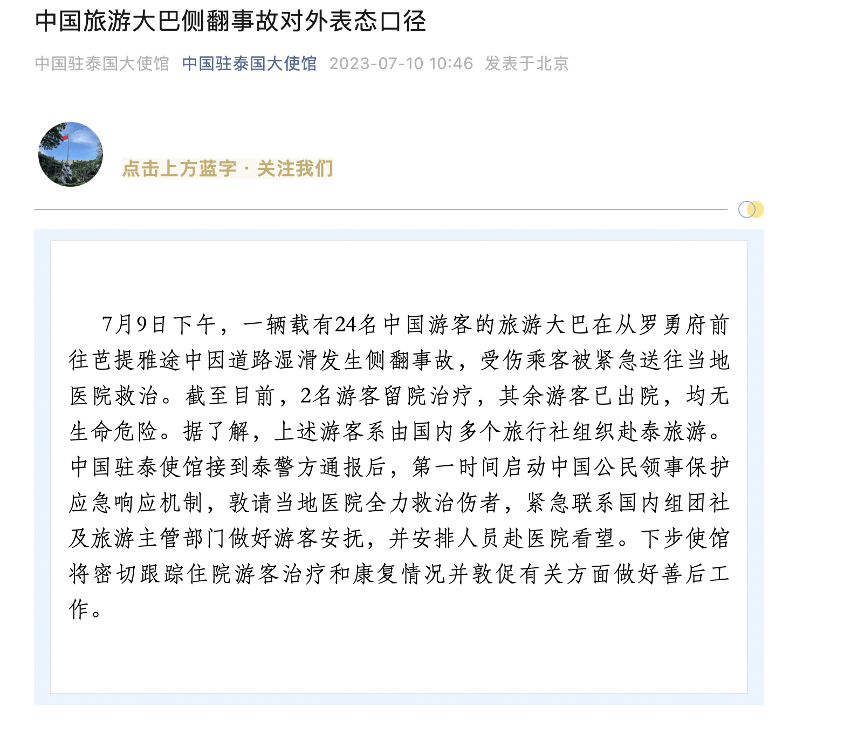 中国旅游大巴侧翻事故对外表态口径

中国驻泰国大使馆 中国驻泰国大使馆 2023-07-10 10:46 发表于北京

点击上方蓝字 · 关注我们

7月9日下午，一辆载有24名中国游客的旅游大巴在从罗勇府前往芭提雅途中因道路湿滑发生侧翻事故，受伤乘客被紧急送往当地医院救治。截至目前，2名游客留院治疗，其余游客已出院，均无生命危险。据了解，上述游客系由国内多个旅行社组织赴泰旅游。中国驻泰使馆接到泰警方通报后，第一时间启动中国公民领事保护应急响应机制，敦请当地医院全力救治伤者，紧急联系国内组团社及旅游主管部门做好游客安抚，并安排人员赴医院看望。下步使馆将密切跟踪住院游客治疗和康复情况并敦促有关方面做好善后工作。